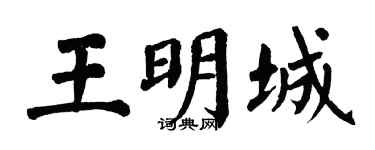 王明城
词典网